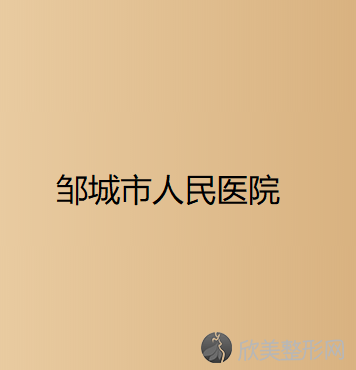 邹城市人民医院

欣美整形网